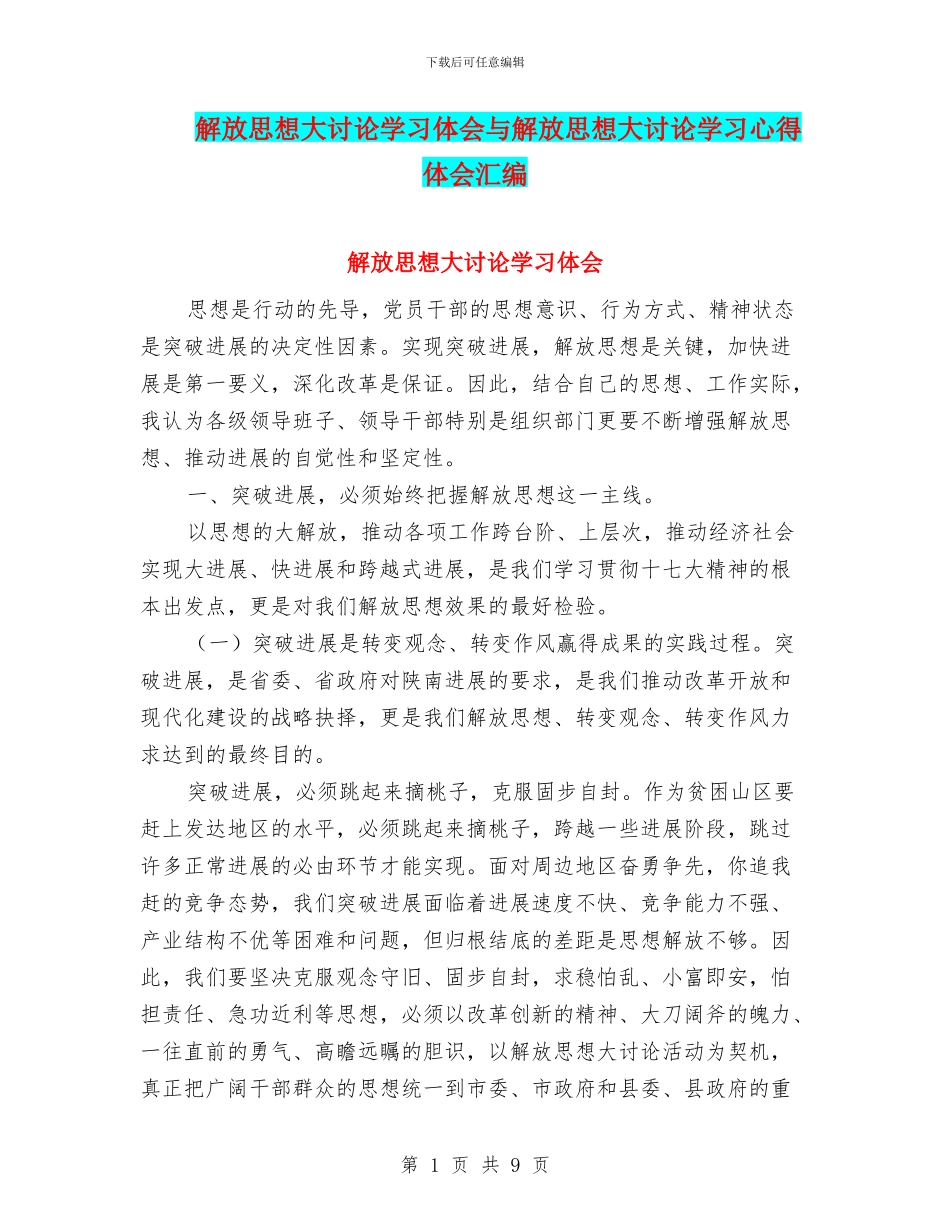 下载后可任意编辑

解放思想大讨论学习体会与解放思想大讨论学习心得体会汇编

解放思想大讨论学习体会

思想是行动的先导，党员干部的思想意识、行为方式、精神状态是突破进展的决定性因素。实现突破进展，解放思想是关键，加快进展是第一要义，深化改革是保证。因此，结合自己的思想、工作实际，我认为各级领导班子、领导干部特别是组织部门更要不断增强解放思想、推动进展的自觉性和坚定性。

一、突破进展，必须始终把握解放思想这一主线。

以思想的大解放，推动各项工作跨台阶、上层次，推动经济社会实现大进展、快进展和跨越式进展，是我们学习贯彻十七大精神的根本出发点，更是对我们解放思想效果的最好检验。

（一）突破进展是转变观念、转变作风赢得成果的实践过程。突破进展，是省委、省政府对陕南进展的要求，是我们推动改革开放和现代化建设的战略抉择，更是我们解放思想、转变观念、转变作风力求达到的最终目的。

突破进展，必须跳起来摘桃子，克服固步自封。作为贫困山区要赶上发达地区的水平，必须跳起来摘桃子，跨越一些进展阶段，跳过许多正常进展的必由环节才能实现。面对周边地区奋勇争先，你追我赶的竞争态势，我们突破进展面临着进展速度不快、竞争能力不强、产业结构不优等困难和问题，但归根结底的差距是思想解放不够。因此，我们要坚决克服观念守旧、固步自封，求稳怕乱、小富即安，怕担责任、急功近利等思想，必须以改革创新的精神、大刀阔斧的魄力、一往直前的勇气、高瞻远瞩的胆识，以解放思想大讨论活动为契机，真正把广阔干部群众的思想统一到市委、市政府和县委、县政府的重

第 1 页 共 9 页